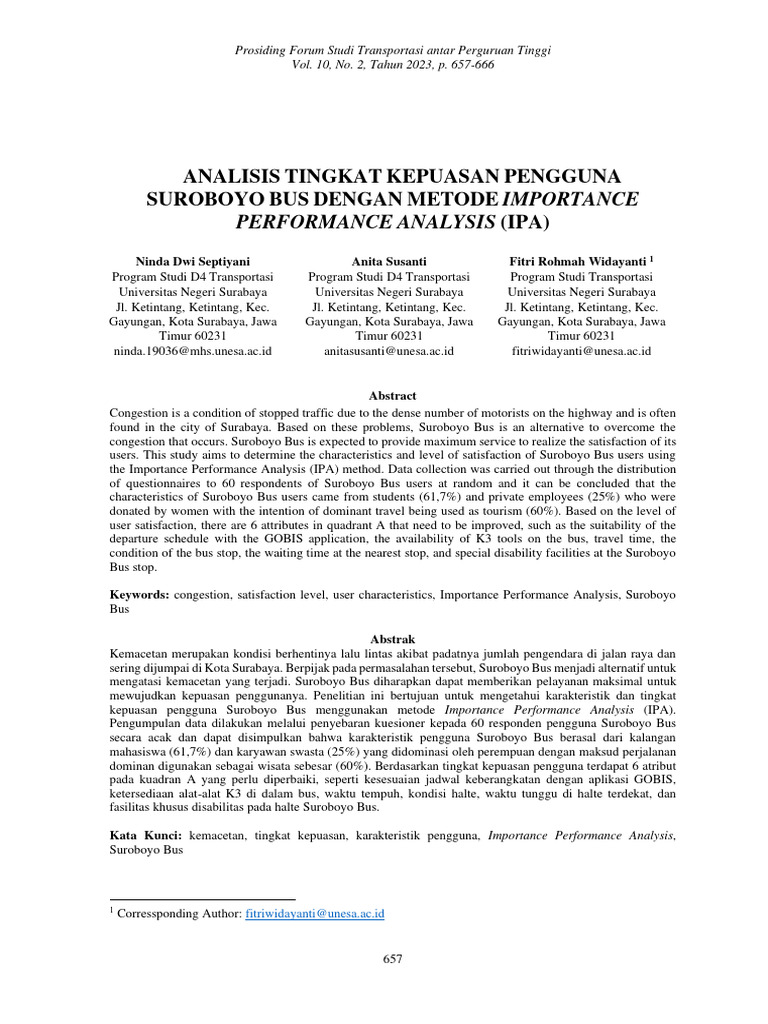 Prosiding Forum Studi Transportasi antar Perguruan Tinggi
Vol. 10, No. 2, Tahun 2023, p. 657-666

ANALISIS TINGKAT KEPUASAN PENGGUNA SUROBOYO BUS DENGAN METODE IMPORTANCE PERFORMANCE ANALYSIS (IPA)

Ninda Dwi Septiyani
Program Studi D4 Transportasi
Universitas Negeri Surabaya
Jl. Ketintang, Ketintang, Kec. Gayungan, Kota Surabaya, Jawa Timur 60231
ninda.19036@mhs.unesa.ac.id

Anita Susanti
Program Studi D4 Transportasi
Universitas Negeri Surabaya
Jl. Ketintang, Ketintang, Kec. Gayungan, Kota Surabaya, Jawa Timur 60231
anitasusanti@unesa.ac.id

Fitri Rohmah Widayanti $^1$
Program Studi Transportasi
Universitas Negeri Surabaya
Jl. Ketintang, Ketintang, Kec. Gayungan, Kota Surabaya, Jawa Timur 60231
fitriwidayanti@unesa.ac.id

Abstract
Congestion is a condition of stopped traffic due to the dense number of motorists on the highway and is often found in the city of Surabaya. Based on these problems, Suroboyo Bus is an alternative to overcome the congestion that occurs. Suroboyo Bus is expected to provide maximum service to realize the satisfaction of its users. This study aims to determine the characteristics and level of satisfaction of Suroboyo Bus users using the Importance Performance Analysis (IPA) method. Data collection was carried out through the distribution of questionnaires to 60 respondents of Suroboyo Bus users at random and it can be concluded that the characteristics of Suroboyo Bus users came from students (61,7%) and private employees (25%) who were donated by women with the intention of dominant travel being used as tourism (60%). Based on the level of user satisfaction, there are 6 attributes in quadrant A that need to be improved, such as the suitability of the departure schedule with the GOBIS application, the availability of K3 tools on the bus, travel time, the condition of the bus stop, the waiting time at the nearest stop, and special disability facilities at the Suroboyo Bus stop.

Keywords: congestion, satisfaction level, user characteristics, Importance Performance Analysis, Suroboyo Bus

Abstrak
Kemacetan merupakan kondisi berhentinya lalu lintas akibat padatnya jumlah pengendara di jalan raya dan sering dijumpai di Kota Surabaya. Berpijak pada permasalahan tersebut, Suroboyo Bus menjadi alternatif untuk mengatasi kemacetan yang terjadi. Suroboyo Bus diharapkan dapat memberikan pelayanan maksimal untuk mewujudkan kepuasan penggunanya. Penelitian ini bertujuan untuk mengetahui karakteristik dan tingkat kepuasan pengguna Suroboyo Bus menggunakan metode Importance Performance Analysis (IPA). Pengumpulan data dilakukan melalui penyebaran kuesioner kepada 60 responden pengguna Suroboyo Bus secara acak dan dapat disimpulkan bahwa karakteristik pengguna Suroboyo Bus berasal dari kalangan mahasiswa (61,7%) dan karyawan swasta (25%) yang didominasi oleh perempuan dengan maksud perjalanan dominan digunakan sebagai wisata sebesar (60%). Berdasarkan tingkat kepuasan pengguna terdapat 6 atribut pada kuadran A yang perlu diperbaiki, seperti kesesuaian jadwal keberangkatan dengan aplikasi GOBIS, ketersediaan alat-alat K3 di dalam bus, waktu tempuh, kondisi halte, waktu tunggu di halte terdekat, dan fasilitas khusus disabilitas pada halte Suroboyo Bus.

Kata Kunci: kemacetan, tingkat kepuasan, karakteristik pengguna, Importance Performance Analysis, Suroboyo Bus

$^1$ Corressponding Author: fitriwidayanti@unesa.ac.id

657